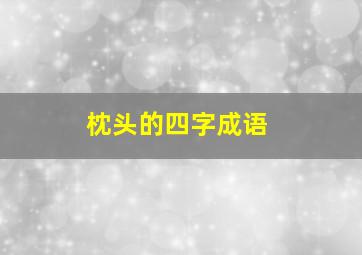 枕头的四字成语